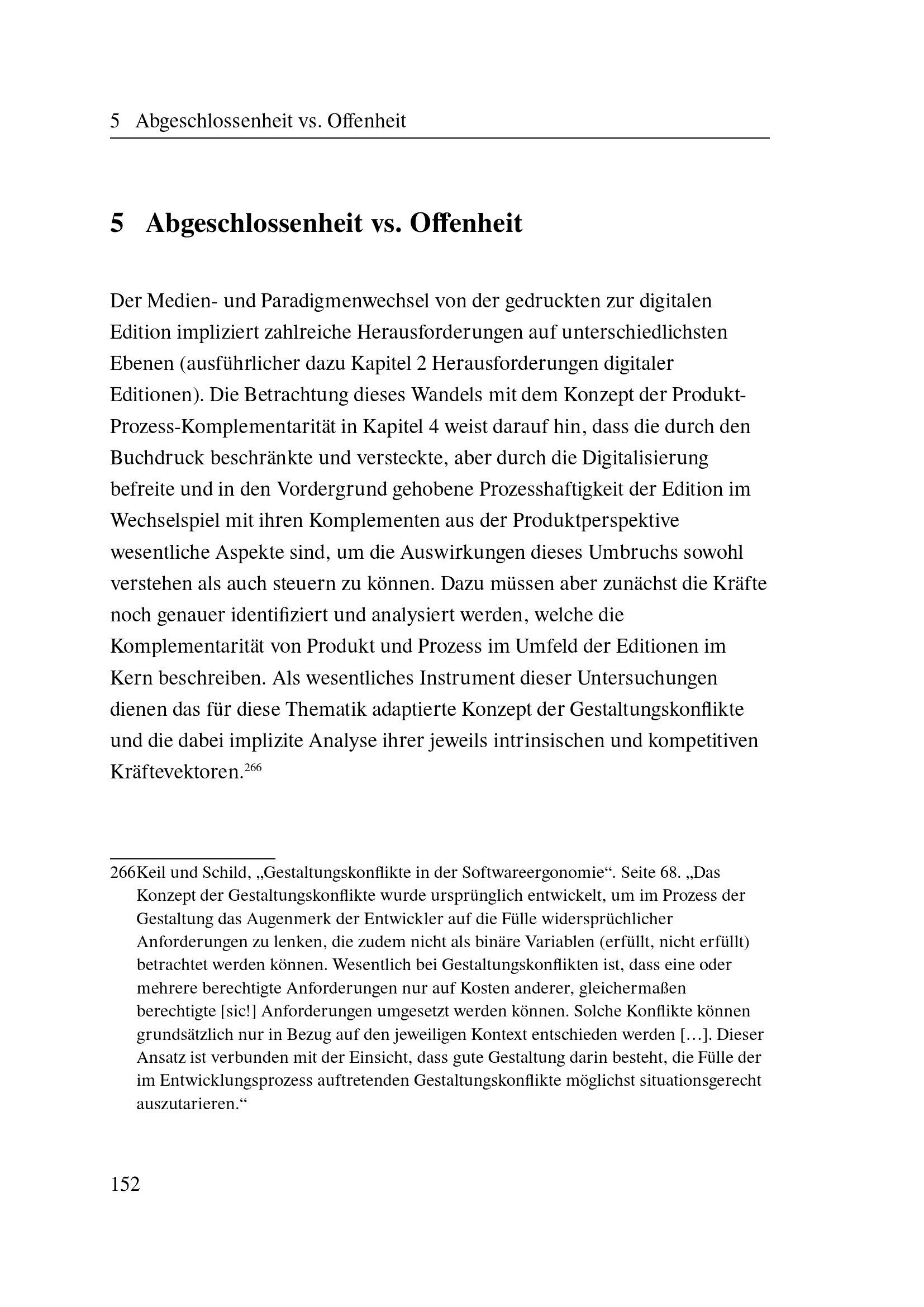 5 Abgeschlossenheit vs. Offenheit

5 Abgeschlossenheit vs. Offenheit

Der Medien- und Paradigmenwechsel von der gedruckten zur digitalen Edition impliziert zahlreiche Herausforderungen auf unterschiedlichsten Ebenen (ausführlicher dazu Kapitel 2 Herausforderungen digitaler Editionen). Die Betrachtung dieses Wandels mit dem Konzept der Produkt-Prozess-Komplementarität in Kapitel 4 weist darauf hin, dass die durch den Buchdruck beschränkte und versteckte, aber durch die Digitalisierung befreite und in den Vordergrund gehobene Prozesshaftigkeit der Edition im Wechselspiel mit ihren Komplementen aus der Produktperspektive wesentliche Aspekte sind, um die Auswirkungen dieses Umbruchs sowohl verstehen als auch steuern zu können. Dazu müssen aber zunächst die Kräfte noch genauer identifiziert und analysiert werden, welche die Komplementarität von Produkt und Prozess im Umfeld der Editionen im Kern beschreiben. Als wesentliches Instrument dieser Untersuchungen dienen das für diese Thematik adaptierte Konzept der Gestaltungskonflikte und die dabei implizite Analyse ihrer jeweils intrinsischen und kompetitiven Kräftevektoren.$^{266}$

266Keil und Schild, „Gestaltungskonflikte in der Softwareergonomie“. Seite 68. „Das Konzept der Gestaltungskonflikte wurde ursprünglich entwickelt, um im Prozess der Gestaltung das Augenmerk der Entwickler auf die Fülle widersprüchlicher Anforderungen zu lenken, die zudem nicht als binäre Variablen (erfüllt, nicht erfüllt) betrachtet werden können. Wesentlich bei Gestaltungskonflikten ist, dass eine oder mehrere berechtigte Anforderungen nur auf Kosten anderer, gleichermaßen berechtigte [sic!] Anforderungen umgesetzt werden können. Solche Konflikte können grundsätzlich nur in Bezug auf den jeweiligen Kontext entschieden werden […]. Dieser Ansatz ist verbunden mit der Einsicht, dass gute Gestaltung darin besteht, die Fülle der im Entwicklungsprozess auftretenden Gestaltungskonflikte möglichst situationsgerecht auszutarieren.“

152